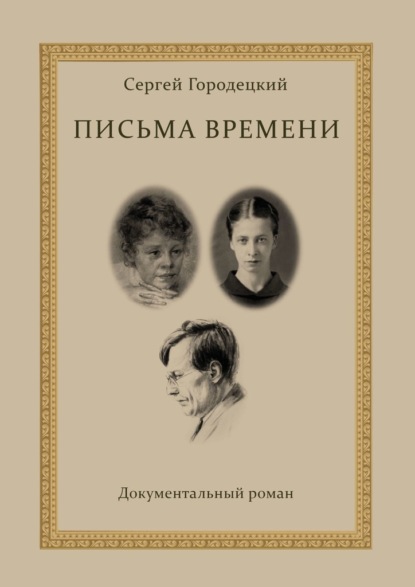 Сергей Городецкий

ПИСЬМА ВРЕМЕНИ

Документальный роман